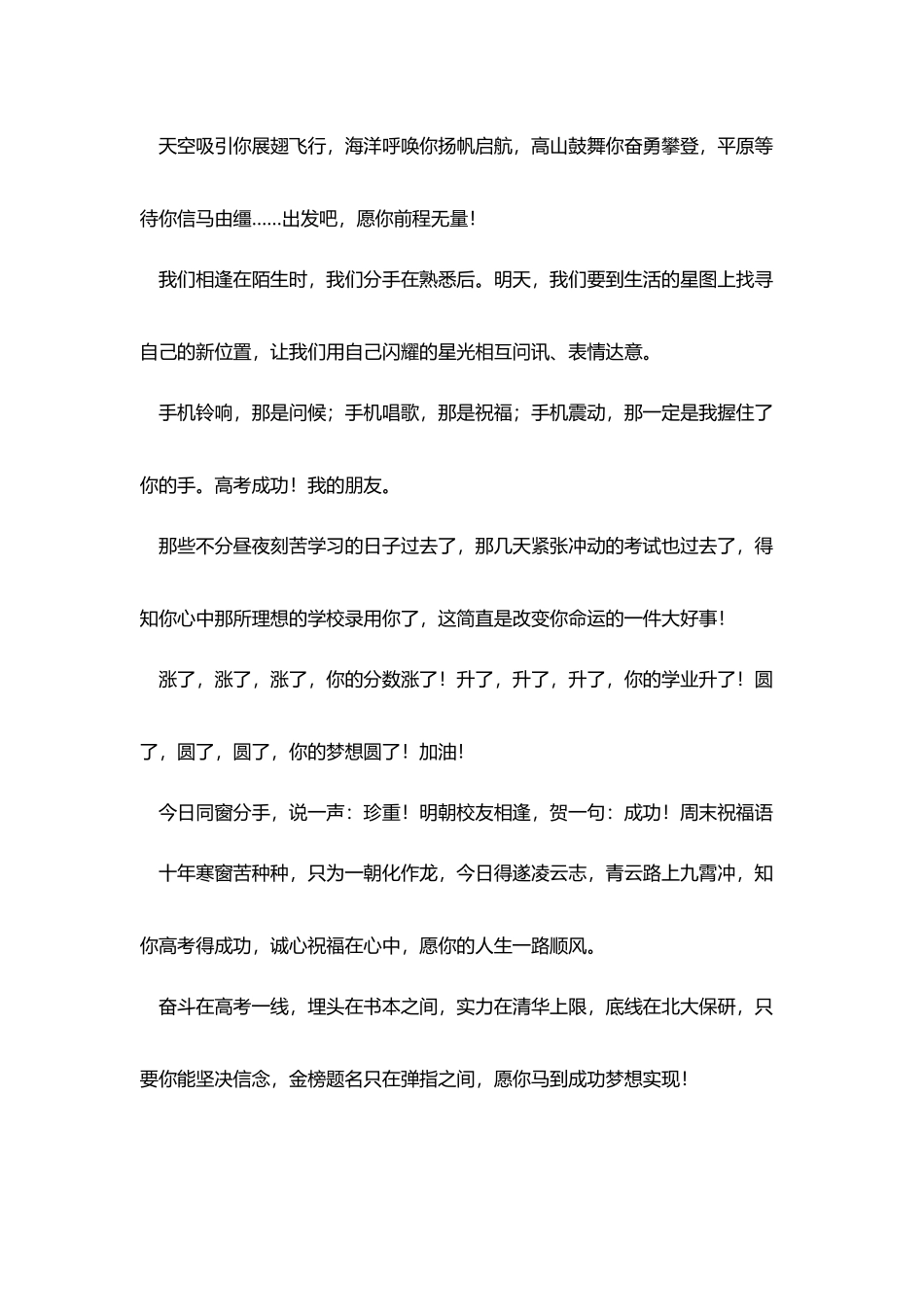 天空吸引你展翅飞行，海洋呼唤你扬帆启航，高山鼓舞你奋勇攀登，平原等待你信马由缰……出发吧，愿你前程无量!

我们相逢在陌生时，我们分手在熟悉后。明天，我们要到生活的星图上找寻自己的新位置，让我们用自己闪耀的星光相互问讯、表情达意。

手机铃响，那是问候；手机唱歌，那是祝福；手机震动，那一定是我握住了你的手。高考成功！我的朋友。

那些不分昼夜刻苦学习的日子过去了，那几天紧张冲动的考试也过去了，得知你心中那所理想的学校录用你了，这简直是改变你命运的一件大好事!

涨了，涨了，涨了，你的分数涨了！升了，升了，升了，你的学业升了！圆了，圆了，圆了，你的梦想圆了！加油!

今日同窗分手，说一声：珍重！明朝校友相逢，贺一句：成功！周末祝福语

十年寒窗苦种种，只为一朝化作龙，今日得遂凌云志，青云路上九霄冲，知你高考得成功，诚心祝福在心中，愿你的人生一路顺风。

奋斗在高考一线，埋头在书本之间，实力在清华上限，底线在北大保研，只要你能坚决信念，金榜题名只在弹指之间，愿你马到成功梦想实现!